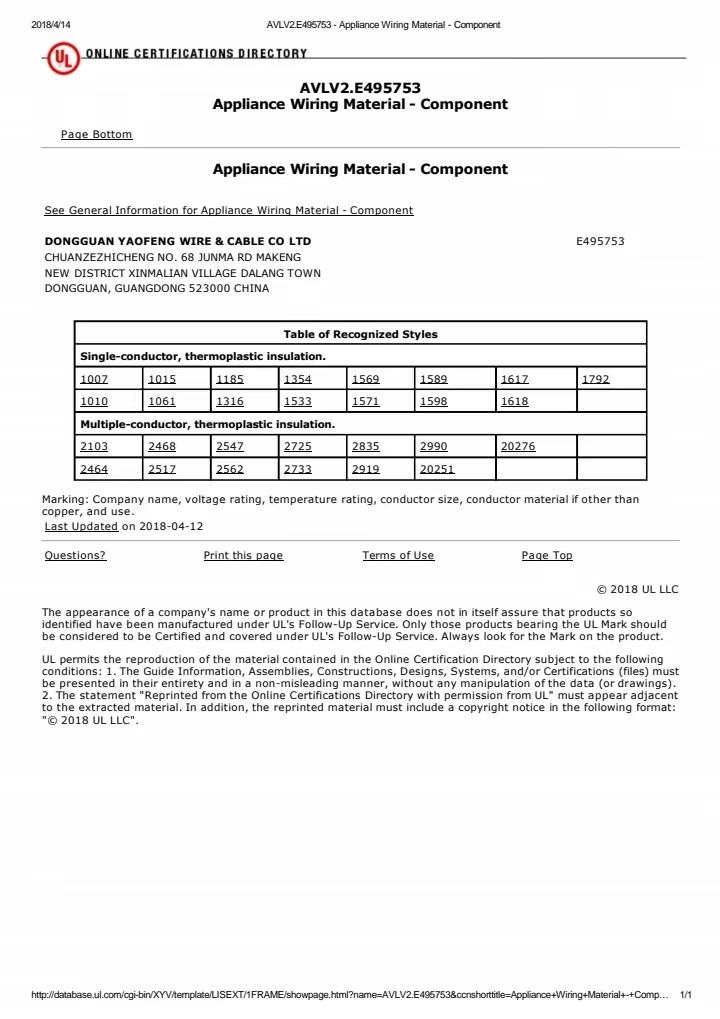 2018/4/14 AVLV2.E495753 - Appliance Wiring Material - Component

UL ONLINE CERTIFICATIONS DIRECTORY

AVLV2.E495753
Appliance Wiring Material - Component

Page Bottom

Appliance Wiring Material - Component

See General Information for Appliance Wiring Material - Component

DONGGUAN YAOFENG WIRE & CABLE CO LTD E495753
CHUANZEZHICHENG NO. 68 JUNMA RD MAKENG
NEW DISTRICT XINMALIAN VILLAGE DALANG TOWN
DONGGUAN, GUANGDONG 523000 CHINA

| Table of Recognized Styles | | | | | | | |
|---|---|---|---|---|---|---|---|
| Single-conductor, thermoplastic insulation. | | | | | | | |
| 1007 | 1015 | 1185 | 1354 | 1569 | 1589 | 1617 | 1792 |
| 1010 | 1061 | 1316 | 1533 | 1571 | 1598 | 1618 | |
| Multiple-conductor, thermoplastic insulation. | | | | | | | |
| 2103 | 2468 | 2547 | 2725 | 2835 | 2990 | 20276 | |
| 2464 | 2517 | 2562 | 2733 | 2919 | 20251 | | |

Marking: Company name, voltage rating, temperature rating, conductor size, conductor material if other than copper, and use.
Last Updated on 2018-04-12

Questions? Print this page Terms of Use Page Top

© 2018 UL LLC

The appearance of a company's name or product in this database does not in itself assure that products so identified have been manufactured under UL's Follow-Up Service. Only those products bearing the UL Mark should be considered to be Certified and covered under UL's Follow-Up Service. Always look for the Mark on the product.

UL permits the reproduction of the material contained in the Online Certification Directory subject to the following conditions: 1. The Guide Information, Assemblies, Constructions, Designs, Systems, and/or Certifications (files) must be presented in their entirety and in a non-misleading manner, without any manipulation of the data (or drawings). 2. The statement "Reprinted from the Online Certifications Directory with permission from UL" must appear adjacent to the extracted material. In addition, the reprinted material must include a copyright notice in the following format: "© 2018 UL LLC".

http://database.ul.com/cgi-bin/XYV/template/LISEXT/1FRAME/showpage.html?name=AVLV2.E495753&ccnshorttitle=Appliance+Wiring+Material+-+Comp... 1/1